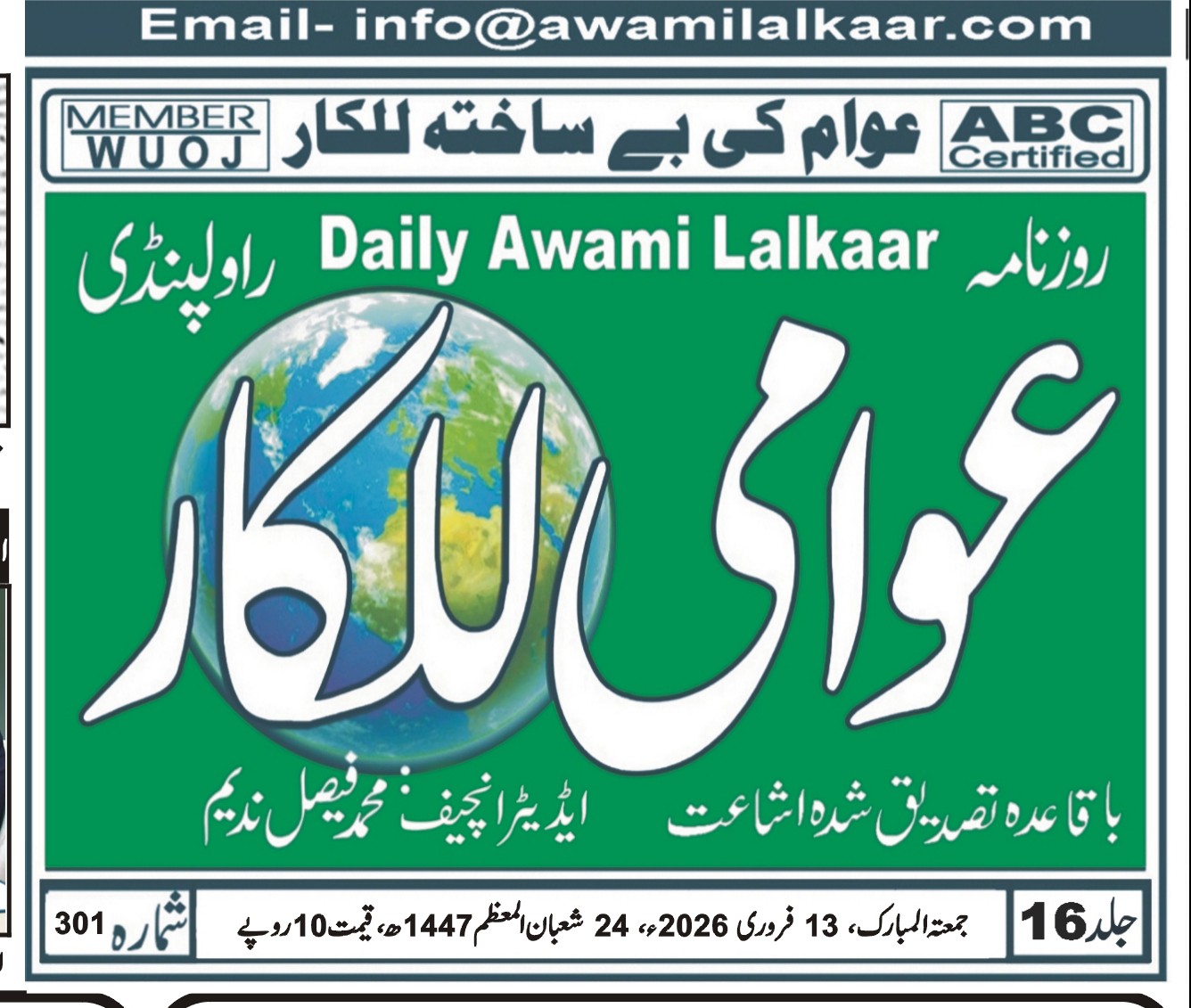 Email- info@awamilalkaar.com

ABC Certified

عوام کی بے ساختہ للکار

MEMBER WUOJ

روزنامہ

Daily Awami Lalkaar

راولپنڈی

عوامی للکار

باقاعدہ تصدیق شدہ اشاعت

ایڈیٹر انچیف: محمد فیصل ندیم

جلد 16

جمعۃ المبارک، 13 فروری 2026ء، 24 شعبان المعظم 1447ھ، قیمت 10 روپے

شمارہ 301